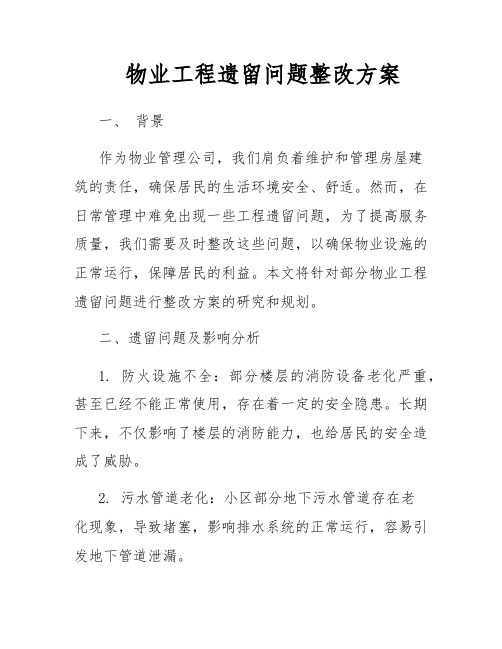 物业工程遗留问题整改方案

一、 背景

作为物业管理公司，我们肩负着维护和管理房屋建筑的责任，确保居民的生活环境安全、舒适。然而，在日常管理中难免出现一些工程遗留问题，为了提高服务质量，我们需要及时整改这些问题，以确保物业设施的正常运行，保障居民的利益。本文将针对部分物业工程遗留问题进行整改方案的研究和规划。

二、遗留问题及影响分析

1. 防火设施不全：部分楼层的消防设备老化严重，甚至已经不能正常使用，存在着一定的安全隐患。长期下来，不仅影响了楼层的消防能力，也给居民的安全造成了威胁。

2. 污水管道老化：小区部分地下污水管道存在老化现象，导致堵塞，影响排水系统的正常运行，容易引发地下管道泄漏。